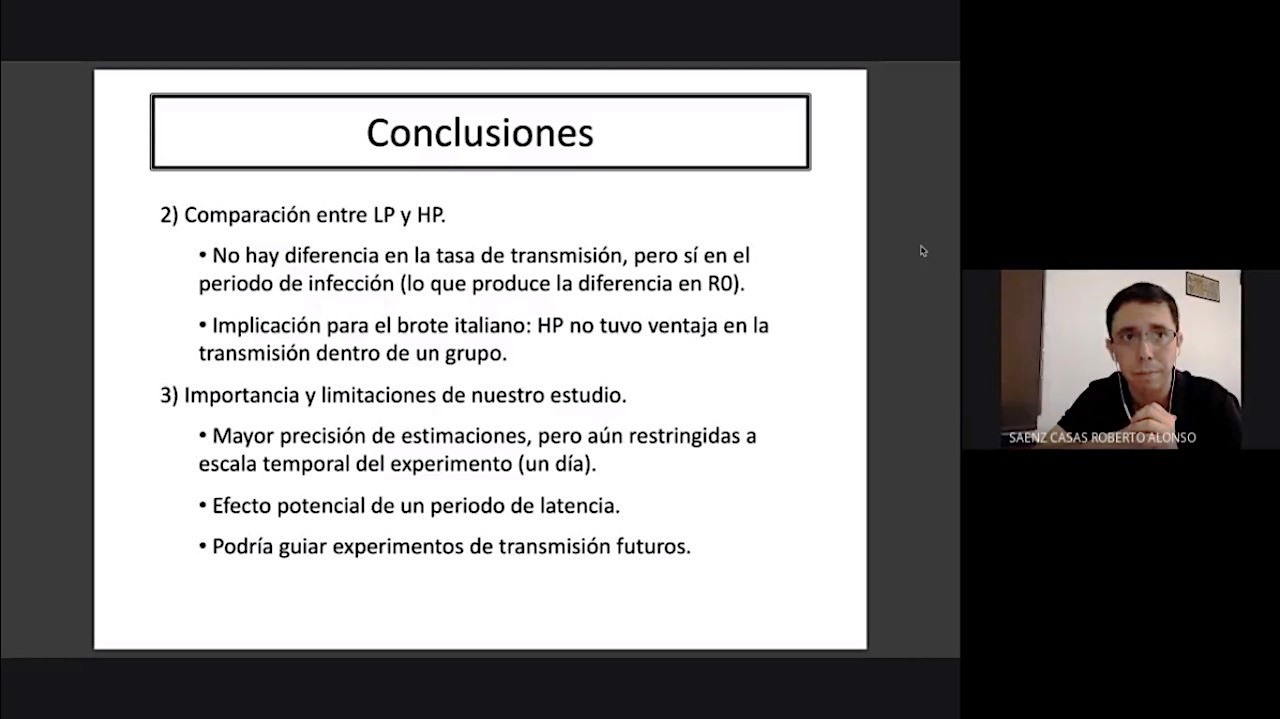 Conclusiones

2) Comparación entre LP y HP.

• No hay diferencia en la tasa de transmisión, pero sí en el periodo de infección (lo que produce la diferencia en R0).

• Implicación para el brote italiano: HP no tuvo ventaja en la transmisión dentro de un grupo.

3) Importancia y limitaciones de nuestro estudio.

• Mayor precisión de estimaciones, pero aún restringidas a escala temporal del experimento (un día).

• Efecto potencial de un periodo de latencia.

• Podría guiar experimentos de transmisión futuros.

SAENZ CASAS ROBERTO ALONSO